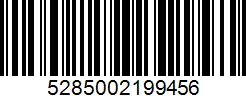 5285002199456